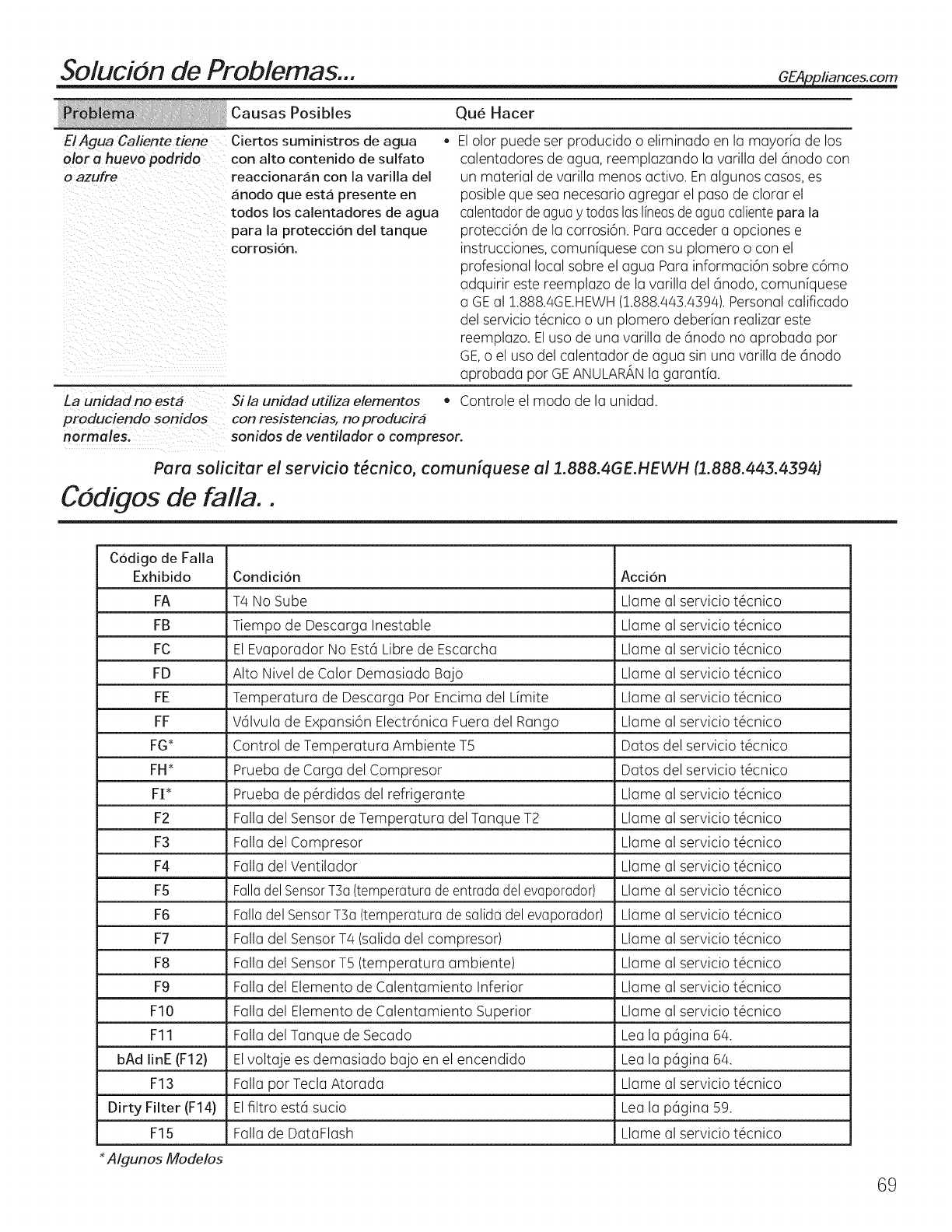 Solución de Problemas...

GEAppliances.com

| Problema | Causas Posibles | Qué Hacer |
|---|---|---|
| El Agua Caliente tiene olor a huevo podrido o azufre | Ciertos suministros de agua con alto contenido de sulfato reaccionarán con la varilla del ánodo que está presente en todos los calentadores de agua para la protección del tanque corrosión. | • El olor puede ser producido o eliminado en la mayoría de los calentadores de agua, reemplazando la varilla del ánodo con un material de varilla menos activo. En algunos casos, es posible que sea necesario agregar el paso de clorar el calentador de agua y todas las líneas de agua caliente para la protección de la corrosión. Para acceder a opciones e instrucciones, comuníquese con su plomero o con el profesional local sobre el agua Para información sobre cómo adquirir este reemplazo de la varilla del ánodo, comuníquese a GE al 1.888.4GE.HEWH (1.888.443.4394). Personal calificado del servicio técnico o un plomero deberían realizar este reemplazo. El uso de una varilla de ánodo no aprobada por GE, o el uso del calentador de agua sin una varilla de ánodo aprobada por GE ANULARÁN la garantía. |
| La unidad no está produciendo sonidos normales. | Si la unidad utiliza elementos con resistencias, no producirá sonidos de ventilador o compresor. | • Controle el modo de la unidad. |

Para solicitar el servicio técnico, comuníquese al 1.888.4GE.HEWH (1.888.443.4394)

Códigos de falla. .

| Código de Falla Exhibido | Condición | Acción |
|---|---|---|
| FA | T4 No Sube | Llame al servicio técnico |
| FB | Tiempo de Descarga Inestable | Llame al servicio técnico |
| FC | El Evaporador No Está Libre de Escarcha | Llame al servicio técnico |
| FD | Alto Nivel de Calor Demasiado Bajo | Llame al servicio técnico |
| FE | Temperatura de Descarga Por Encima del Límite | Llame al servicio técnico |
| FF | Válvula de Expansión Electrónica Fuera del Rango | Llame al servicio técnico |
| FG* | Control de Temperatura Ambiente T5 | Datos del servicio técnico |
| FH* | Prueba de Carga del Compresor | Datos del servicio técnico |
| FI* | Prueba de pérdidas del refrigerante | Llame al servicio técnico |
| F2 | Falla del Sensor de Temperatura del Tanque T2 | Llame al servicio técnico |
| F3 | Falla del Compresor | Llame al servicio técnico |
| F4 | Falla del Ventilador | Llame al servicio técnico |
| F5 | Falla del Sensor T3a (temperatura de entrada del evaporador) | Llame al servicio técnico |
| F6 | Falla del Sensor T3a (temperatura de salida del evaporador) | Llame al servicio técnico |
| F7 | Falla del Sensor T4 (salida del compresor) | Llame al servicio técnico |
| F8 | Falla del Sensor T5 (temperatura ambiente) | Llame al servicio técnico |
| F9 | Falla del Elemento de Calentamiento Inferior | Llame al servicio técnico |
| F10 | Falla del Elemento de Calentamiento Superior | Llame al servicio técnico |
| F11 | Falla del Tanque de Secado | Lea la página 64. |
| bAd linE (F12) | El voltaje es demasiado bajo en el encendido | Lea la página 64. |
| F13 | Falla por Tecla Atorada | Llame al servicio técnico |
| Dirty Filter (F14) | El filtro está sucio | Lea la página 59. |
| F15 | Falla de DataFlash | Llame al servicio técnico |

* Algunos Modelos

69